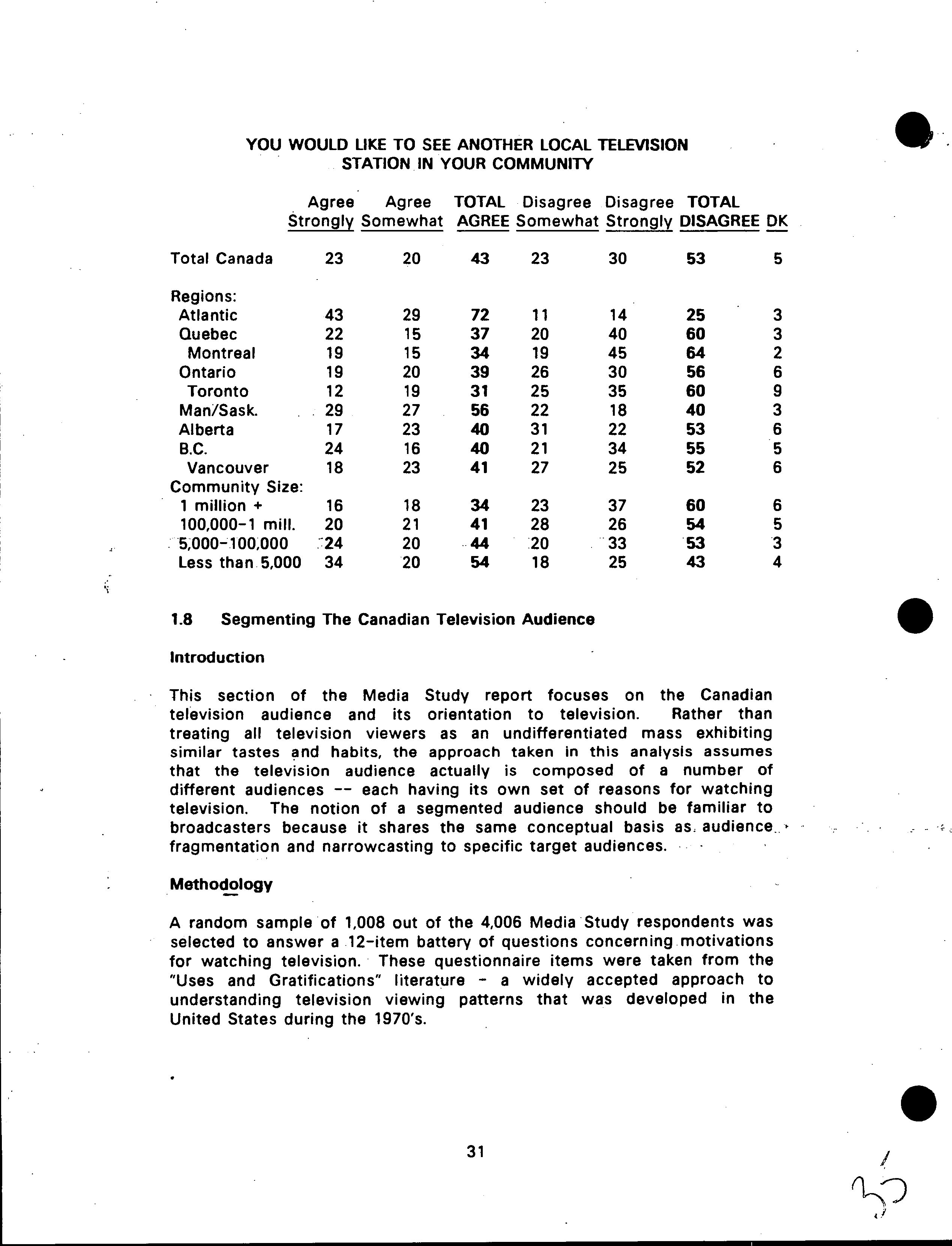 YOU WOULD LIKE TO SEE ANOTHER LOCAL TELEVISION STATION IN YOUR COMMUNITY

| | Agree Strongly | Agree Somewhat | TOTAL AGREE | Disagree Somewhat | Disagree Strongly | TOTAL DISAGREE | DK |
|---|---|---|---|---|---|---|---|
| Total Canada | 23 | 20 | 43 | 23 | 30 | 53 | 5 |
| Regions: | | | | | | | |
| Atlantic | 43 | 29 | 72 | 11 | 14 | 25 | 3 |
| Quebec | 22 | 15 | 37 | 20 | 40 | 60 | 3 |
| Montreal | 19 | 15 | 34 | 19 | 45 | 64 | 2 |
| Ontario | 19 | 20 | 39 | 26 | 30 | 56 | 6 |
| Toronto | 12 | 19 | 31 | 25 | 35 | 60 | 9 |
| Man/Sask. | 29 | 27 | 56 | 22 | 18 | 40 | 3 |
| Alberta | 17 | 23 | 40 | 31 | 22 | 53 | 6 |
| B.C. | 24 | 16 | 40 | 21 | 34 | 55 | 5 |
| Vancouver | 18 | 23 | 41 | 27 | 25 | 52 | 6 |
| Community Size: | | | | | | | |
| 1 million + | 16 | 18 | 34 | 23 | 37 | 60 | 6 |
| 100,000-1 mill. | 20 | 21 | 41 | 28 | 26 | 54 | 5 |
| 5,000-100,000 | 24 | 20 | 44 | 20 | 33 | 53 | 3 |
| Less than 5,000 | 34 | 20 | 54 | 18 | 25 | 43 | 4 |

1.8 Segmenting The Canadian Television Audience

Introduction

This section of the Media Study report focuses on the Canadian television audience and its orientation to television. Rather than treating all television viewers as an undifferentiated mass exhibiting similar tastes and habits, the approach taken in this analysis assumes that the television audience actually is composed of a number of different audiences -- each having its own set of reasons for watching television. The notion of a segmented audience should be familiar to broadcasters because it shares the same conceptual basis as audience fragmentation and narrowcasting to specific target audiences.

Methodology

A random sample of 1,008 out of the 4,006 Media Study respondents was selected to answer a 12-item battery of questions concerning motivations for watching television. These questionnaire items were taken from the "Uses and Gratifications" literature - a widely accepted approach to understanding television viewing patterns that was developed in the United States during the 1970's.

31

35